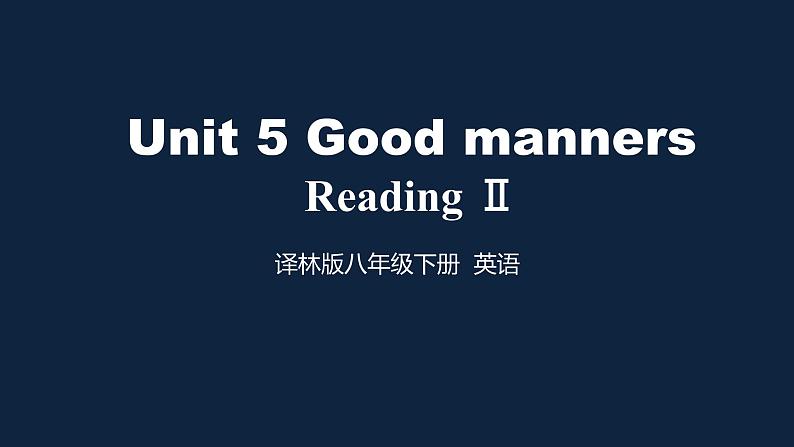 Unit 5 Good manners

Reading Ⅱ

译林版八年级下册 英语